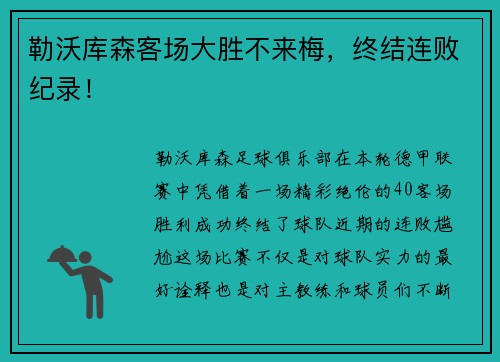 勒沃库森客场大胜不来梅，终结连败纪录！

勒沃库森足球俱乐部在本轮德甲联赛中凭借着一场精彩绝伦的40客场胜利成功终结了球队近期的连败尴尬这场比赛不仅是对球队实力的最好诠释也是对主教练和球员们不断